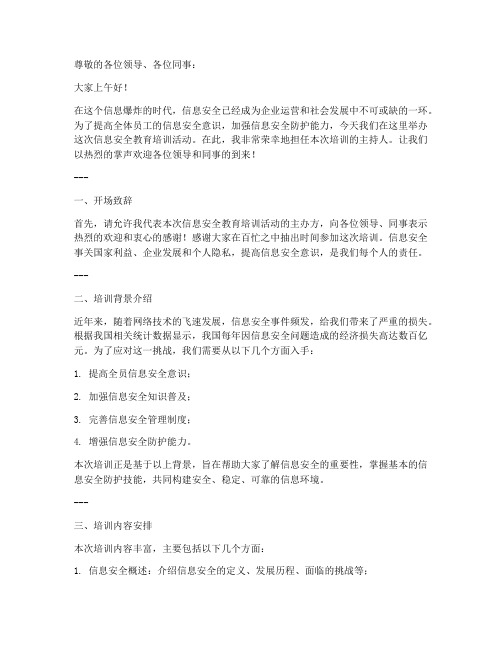 尊敬的各位领导、各位同事：

大家上午好！

在这个信息爆炸的时代，信息安全已经成为企业运营和社会发展中不可或缺的一环。为了提高全体员工的信息安全意识，加强信息安全防护能力，今天我们在这里举办这次信息安全教育培训活动。在此，我非常荣幸地担任本次培训的主持人。让我们以热烈的掌声欢迎各位领导和同事的到来！

---

一、开场致辞

首先，请允许我代表本次信息安全教育培训活动的主办方，向各位领导、同事表示热烈的欢迎和衷心的感谢！感谢大家在百忙之中抽出时间参加这次培训。信息安全事关国家利益、企业发展和个人隐私，提高信息安全意识，是我们每个人的责任。

---

二、培训背景介绍

近年来，随着网络技术的飞速发展，信息安全事件频发，给我们带来了严重的损失。根据我国相关统计数据显示，我国每年因信息安全问题造成的经济损失高达数百亿元。为了应对这一挑战，我们需要从以下几个方面入手：

1. 提高全员信息安全意识；

2. 加强信息安全知识普及；

3. 完善信息安全管理制度；

4. 增强信息安全防护能力。

本次培训正是基于以上背景，旨在帮助大家了解信息安全的重要性，掌握基本的信息安全防护技能，共同构建安全、稳定、可靠的信息环境。

---

三、培训内容安排

本次培训内容丰富，主要包括以下几个方面：

1. 信息安全概述：介绍信息安全的定义、发展历程、面临的挑战等；